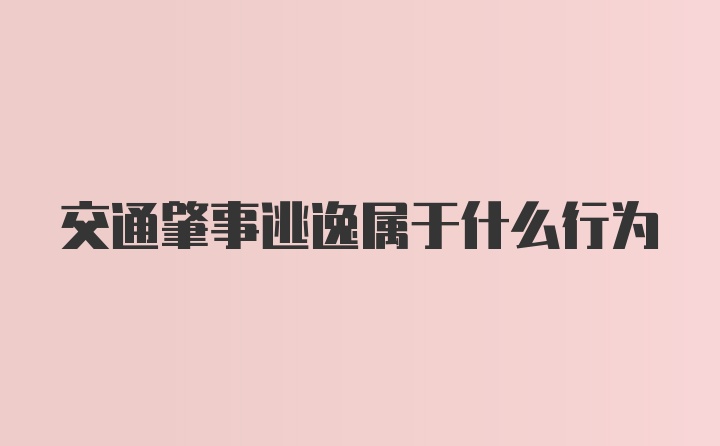 交通肇事逃逸属于什么行为